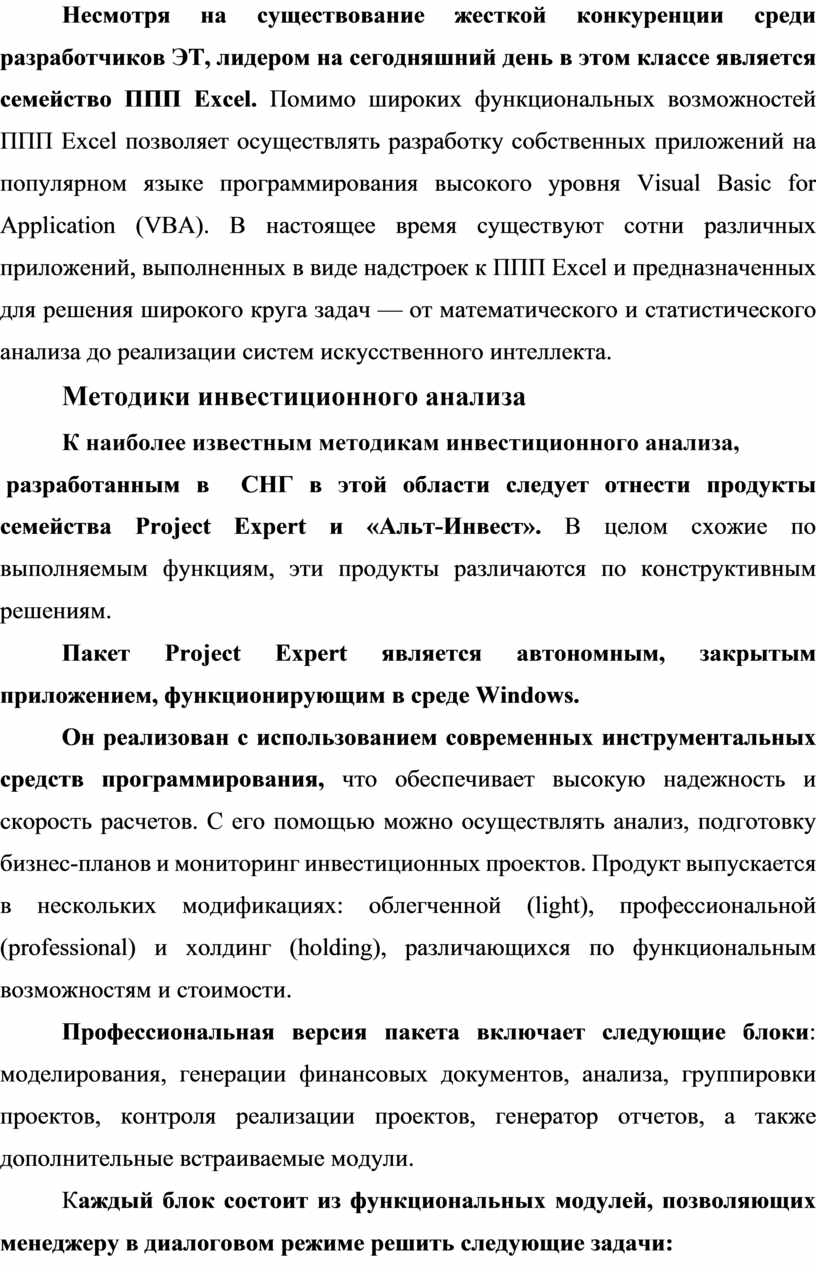 Несмотря на существование жесткой конкуренции среди разработчиков ЭТ, лидером на сегодняшний день в этом классе является семейство ППП Excel. Помимо широких функциональных возможностей ППП Excel позволяет осуществлять разработку собственных приложений на популярном языке программирования высокого уровня Visual Basic for Application (VBA). В настоящее время существуют сотни различных приложений, выполненных в виде надстроек к ППП Excel и предназначенных для решения широкого круга задач — от математического и статистического анализа до реализации систем искусственного интеллекта.

Методики инвестиционного анализа

К наиболее известным методикам инвестиционного анализа, разработанным в СНГ в этой области следует отнести продукты семейства Project Expert и «Альт-Инвест». В целом схожие по выполняемым функциям, эти продукты различаются по конструктивным решениям.

Пакет Project Expert является автономным, закрытым приложением, функционирующим в среде Windows.

Он реализован с использованием современных инструментальных средств программирования, что обеспечивает высокую надежность и скорость расчетов. С его помощью можно осуществлять анализ, подготовку бизнес-планов и мониторинг инвестиционных проектов. Продукт выпускается в нескольких модификациях: облегченной (light), профессиональной (professional) и холдинг (holding), различающихся по функциональным возможностям и стоимости.

Профессиональная версия пакета включает следующие блоки: моделирования, генерации финансовых документов, анализа, группировки проектов, контроля реализации проектов, генератор отчетов, а также дополнительные встраиваемые модули.

Каждый блок состоит из функциональных модулей, позволяющих менеджеру в диалоговом режиме решить следующие задачи: